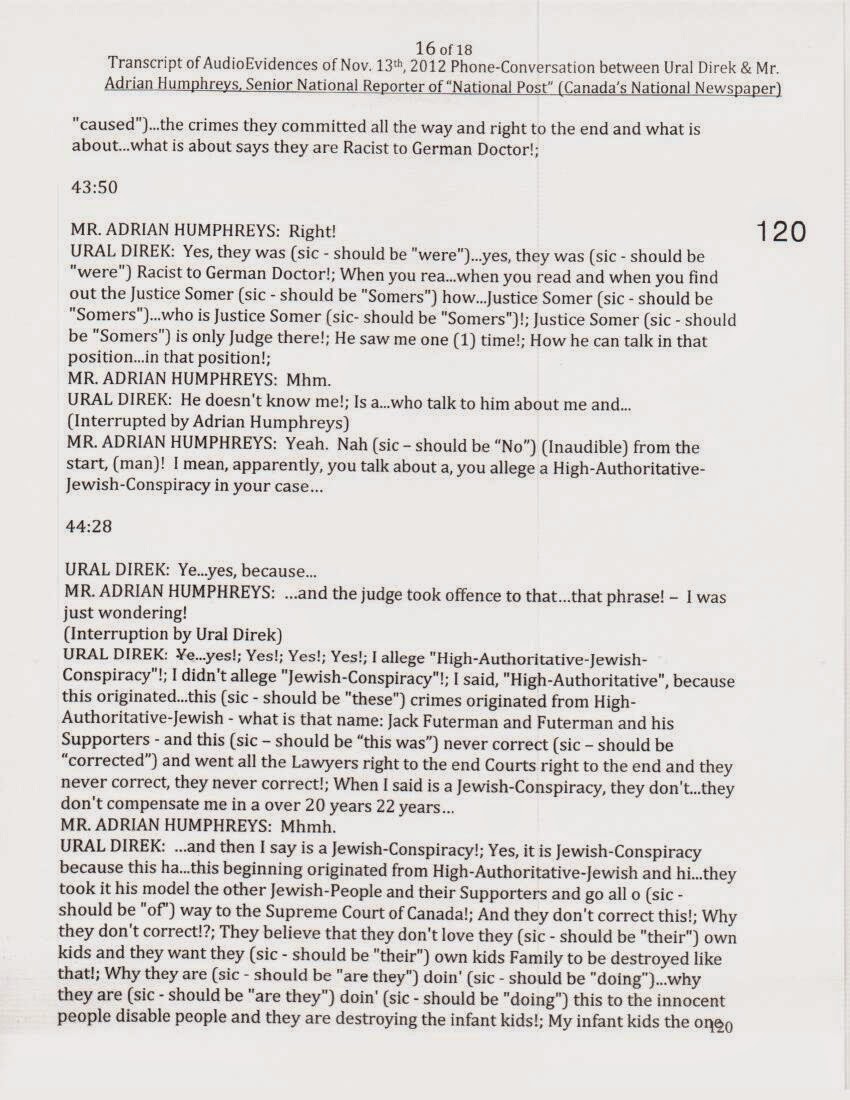 16 of 18
Transcript of AudioEvidences of Nov. 13th, 2012 Phone-Conversation between Ural Direk & Mr. Adrian Humphreys, Senior National Reporter of "National Post" (Canada's National Newspaper)

"caused")...the crimes they committed all the way and right to the end and what is about...what is about says they are Racist to German Doctor!;

43:50

120

MR. ADRIAN HUMPHREYS: Right!
URAL DIREK: Yes, they was (sic - should be "were")...yes, they was (sic - should be "were") Racist to German Doctor!; When you rea...when you read and when you find out the Justice Somer (sic - should be "Somers") how...Justice Somer (sic - should be "Somers")...who is Justice Somer (sic- should be "Somers")!; Justice Somer (sic - should be "Somers") is only Judge there!; He saw me one (1) time!; How he can talk in that position...in that position!;
MR. ADRIAN HUMPHREYS: Mhm.
URAL DIREK: He doesn't know me!; Is a...who talk to him about me and...
(Interrupted by Adrian Humphreys)
MR. ADRIAN HUMPHREYS: Yeah. Nah (sic – should be "No") (Inaudible) from the start, (man)! I mean, apparently, you talk about a, you allege a High-Authoritative-Jewish-Conspiracy in your case...

44:28

URAL DIREK: Ye...yes, because...
MR. ADRIAN HUMPHREYS: ...and the judge took offence to that...that phrase! – I was just wondering!
(Interruption by Ural Direk)
URAL DIREK: Ye...yes!; Yes!; Yes!; Yes!; I allege "High-Authoritative-Jewish-Conspiracy"!; I didn't allege "Jewish-Conspiracy"!; I said, "High-Authoritative", because this originated...this (sic - should be "these") crimes originated from High-Authoritative-Jewish - what is that name: Jack Futerman and Futerman and his Supporters - and this (sic – should be "this was") never correct (sic – should be "corrected") and went all the Lawyers right to the end Courts right to the end and they never correct, they never correct!; When I said is a Jewish-Conspiracy, they don't...they don't compensate me in a over 20 years 22 years...
MR. ADRIAN HUMPHREYS: Mhmh.
URAL DIREK: ...and then I say is a Jewish-Conspiracy!; Yes, it is Jewish-Conspiracy because this ha...this beginning originated from High-Authoritative-Jewish and hi...they took it his model the other Jewish-People and their Supporters and go all o (sic - should be "of") way to the Supreme Court of Canada!; And they don't correct this!; Why they don't correct!?; They believe that they don't love they (sic - should be "their") own kids and they want they (sic - should be "their") own kids Family to be destroyed like that!; Why they are (sic - should be "are they") doin' (sic - should be "doing")...why they are (sic - should be "are they") doin' (sic - should be "doing") this to the innocent people disable people and they are destroying the infant kids!; My infant kids the one

120